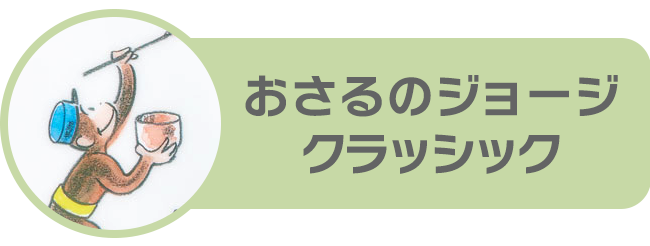 おさるのジョージ
クラッシック